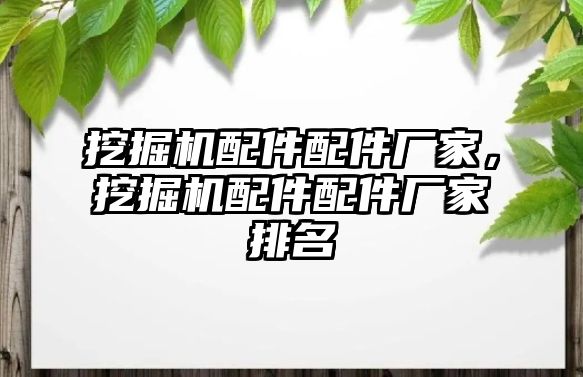 挖掘机配件配件厂家，挖掘机配件配件厂家排名